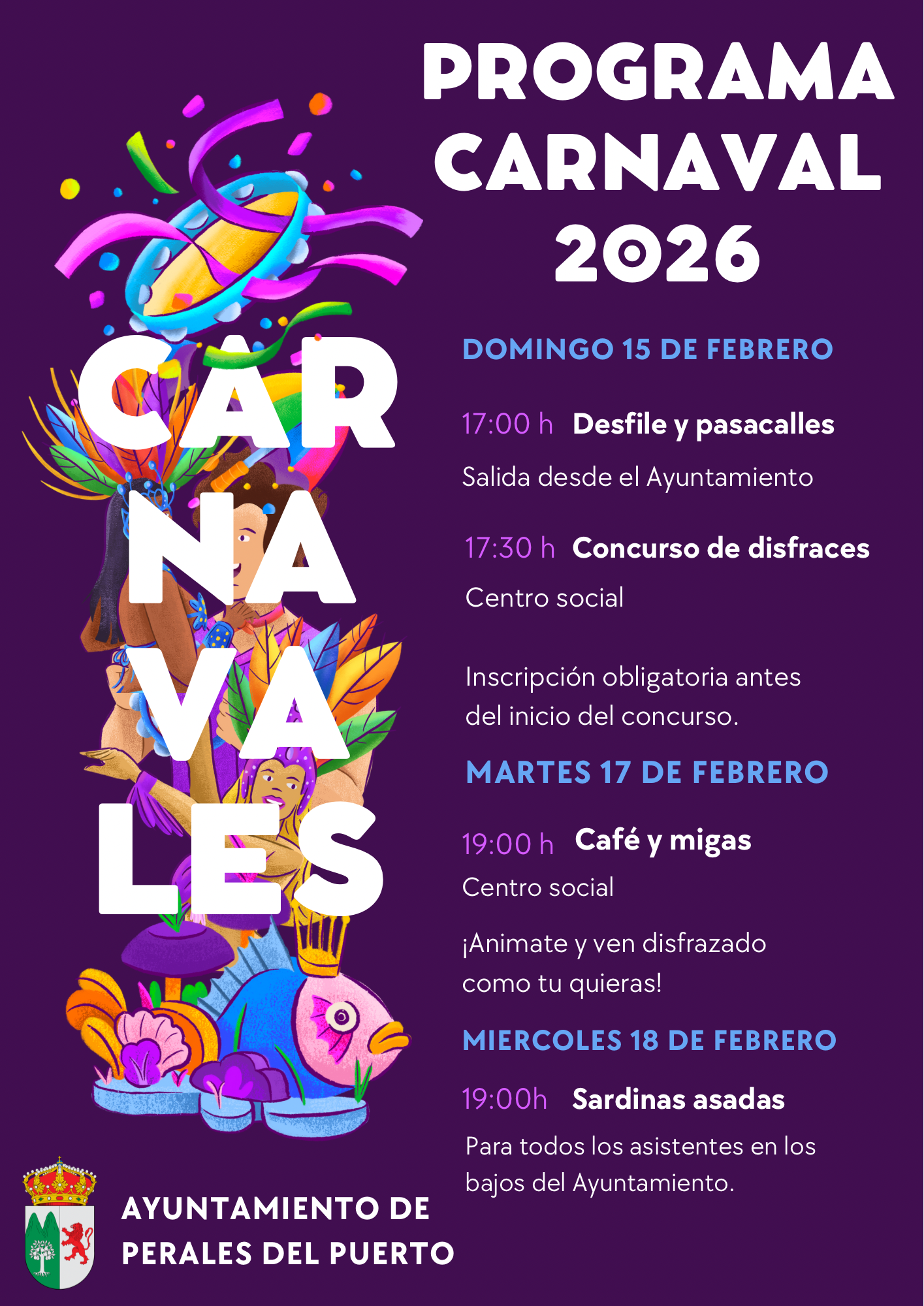 PROGRAMA CARNAVAL 2026

CAR
NA
VA
LES

DOMINGO 15 DE FEBRERO

17:00 h Desfile y pasacalles

Salida desde el Ayuntamiento

17:30 h Concurso de disfraces

Centro social

Inscripción obligatoria antes del inicio del concurso.

MARTES 17 DE FEBRERO

19:00 h Café y migas

Centro social

¡Animate y ven disfrazado como tu quieras!

MIERCOLES 18 DE FEBRERO

19:00h Sardinas asadas

Para todos los asistentes en los bajos del Ayuntamiento.

AYUNTAMIENTO DE PERALES DEL PUERTO